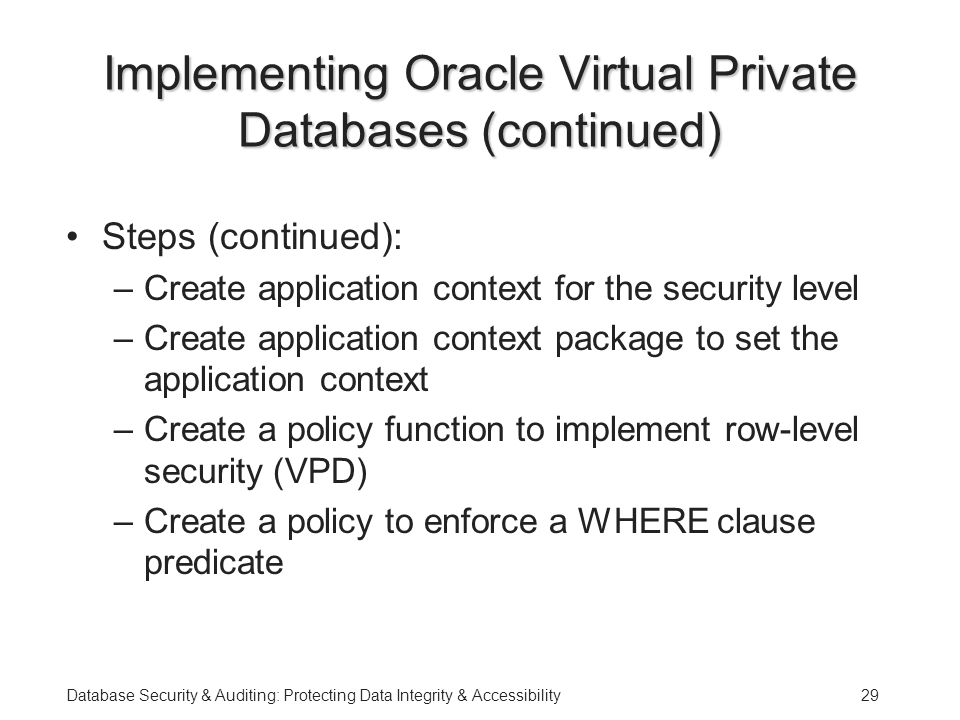 Implementing Oracle Virtual Private Databases (continued)

• Steps (continued):
– Create application context for the security level
– Create application context package to set the application context
– Create a policy function to implement row-level security (VPD)
– Create a policy to enforce a WHERE clause predicate

Database Security & Auditing: Protecting Data Integrity & Accessibility

29